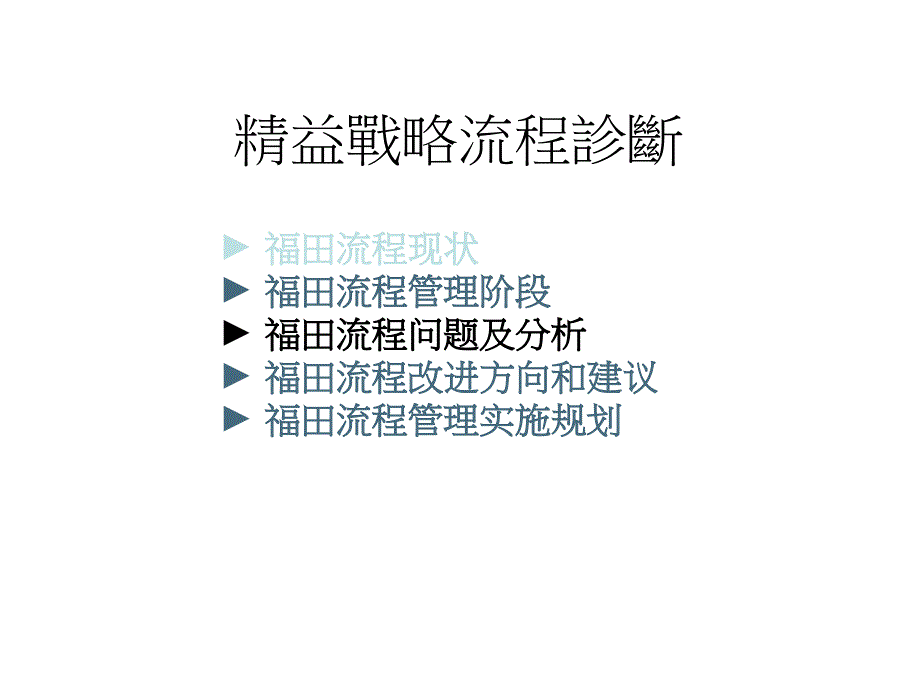 精益戰略流程診斷

► 福田流程现状
► 福田流程管理阶段
► 福田流程问题及分析
► 福田流程改进方向和建议
► 福田流程管理实施规划